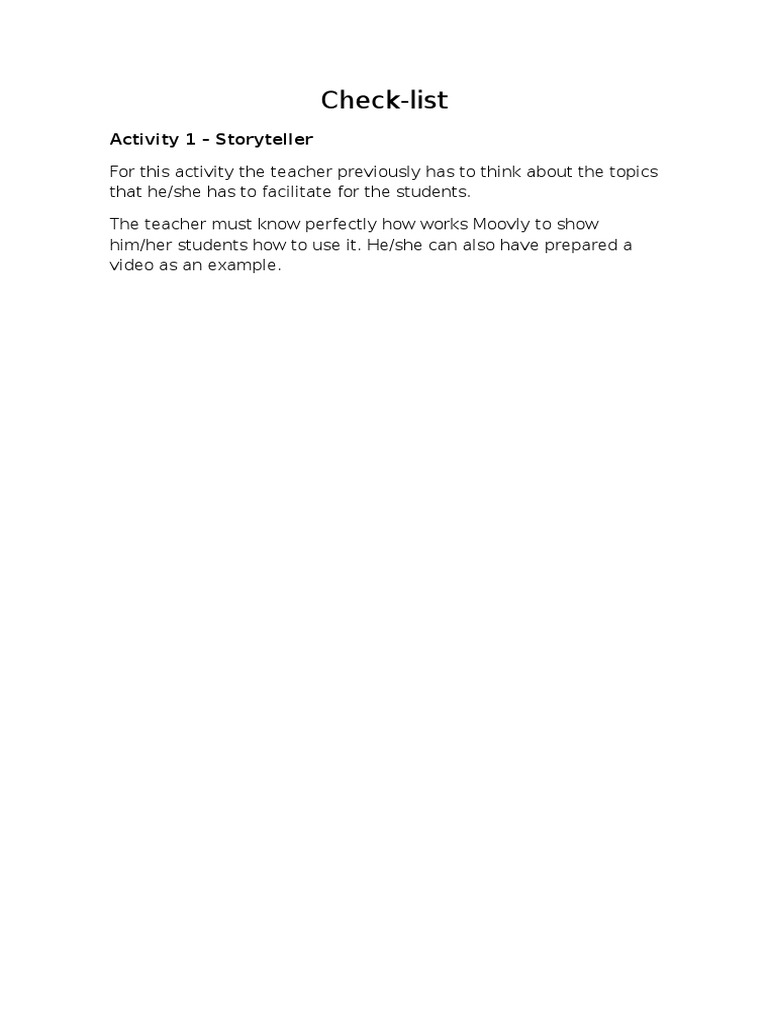 Check-list

Activity 1 – Storyteller

For this activity the teacher previously has to think about the topics that he/she has to facilitate for the students.

The teacher must know perfectly how works Moovly to show him/her students how to use it. He/she can also have prepared a video as an example.